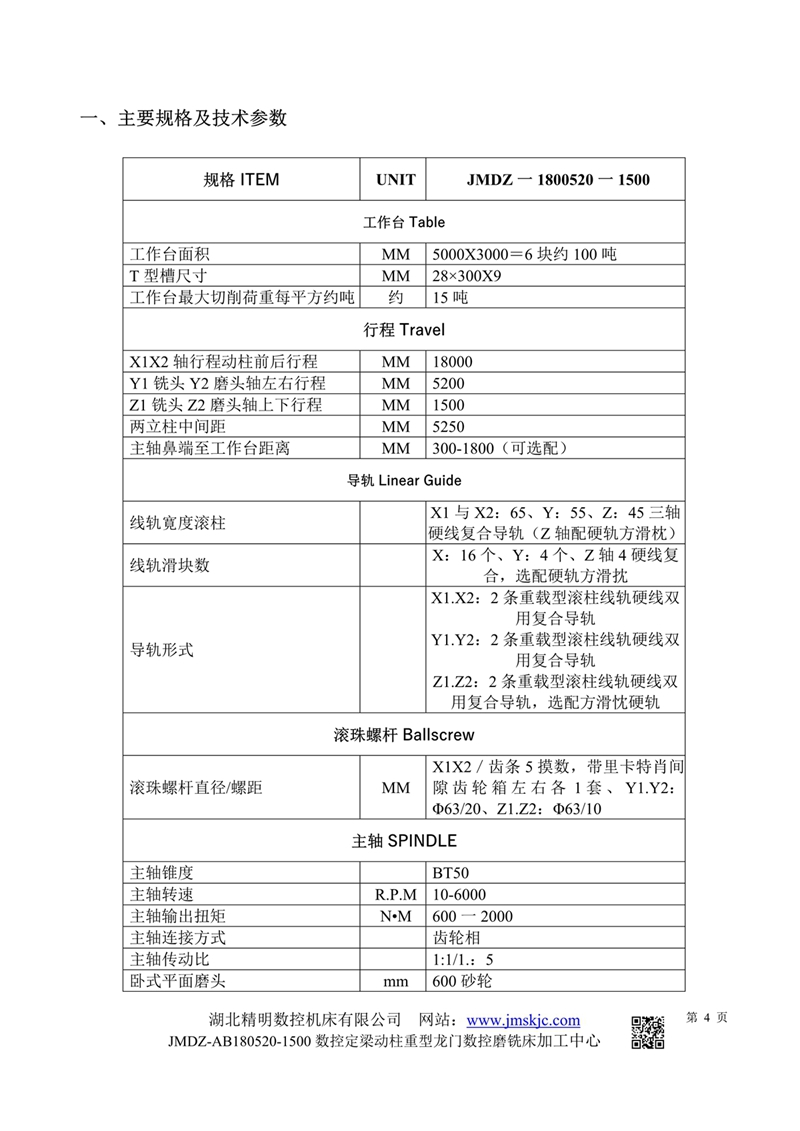 一、主要规格及技术参数

| 规格 ITEM | UNIT | JMDZ 一 1800520 一 1500 |
|---|---|---|
| 工作台 Table | | |
| 工作台面积 | MM | 5000X3000＝6 块约 100 吨 |
| T 型槽尺寸 | MM | 28×300X9 |
| 工作台最大切削荷重每平方约吨 | 约 | 15 吨 |
| 行程 Travel | | |
| X1X2 轴行程动柱前后行程 | MM | 18000 |
| Y1 铣头 Y2 磨头轴左右行程 | MM | 5200 |
| Z1 铣头 Z2 磨头轴上下行程 | MM | 1500 |
| 两立柱中间距 | MM | 5250 |
| 主轴鼻端至工作台距离 | MM | 300-1800（可选配） |
| 导轨 Linear Guide | | |
| 线轨宽度滚柱 | | X1 与 X2：65、Y：55、Z：45 三轴硬线复合导轨（Z 轴配硬轨方滑枕） |
| 线轨滑块数 | | X：16 个、Y：4 个、Z 轴 4 硬线复合，选配硬轨方滑扰 |
| 导轨形式 | | X1.X2：2 条重载型滚柱线轨硬线双用复合导轨 Y1.Y2：2 条重载型滚柱线轨硬线双用复合导轨 Z1.Z2：2 条重载型滚柱线轨硬线双用复合导轨，选配方滑忱硬轨 |
| 滚珠螺杆 Ballscrew | | |
| 滚珠螺杆直径/螺距 | MM | X1X2 / 齿条 5 摸数，带里卡特肖间隙齿轮箱左右各 1 套、Y1.Y2：Φ63/20、Z1.Z2：Φ63/10 |
| 主轴 SPINDLE | | |
| 主轴锥度 | | BT50 |
| 主轴转速 | R.P.M | 10-6000 |
| 主轴输出扭矩 | N•M | 600 一 2000 |
| 主轴连接方式 | | 齿轮相 |
| 主轴传动比 | | 1:1/1.：5 |
| 卧式平面磨头 | mm | 600 砂轮 |

湖北精明数控机床有限公司 网站：www.jmskjc.com 第 4 页
JMDZ-AB180520-1500 数控定梁动柱重型龙门数控磨铣床加工中心